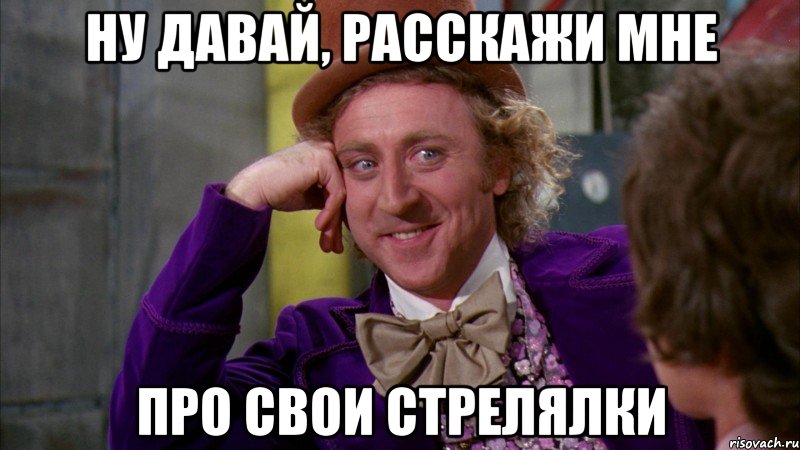 НУ ДАВАЙ, РАССКАЖИ МНЕ

ПРО СВОИ СТРЕЛЯЛКИ

risovach.ru